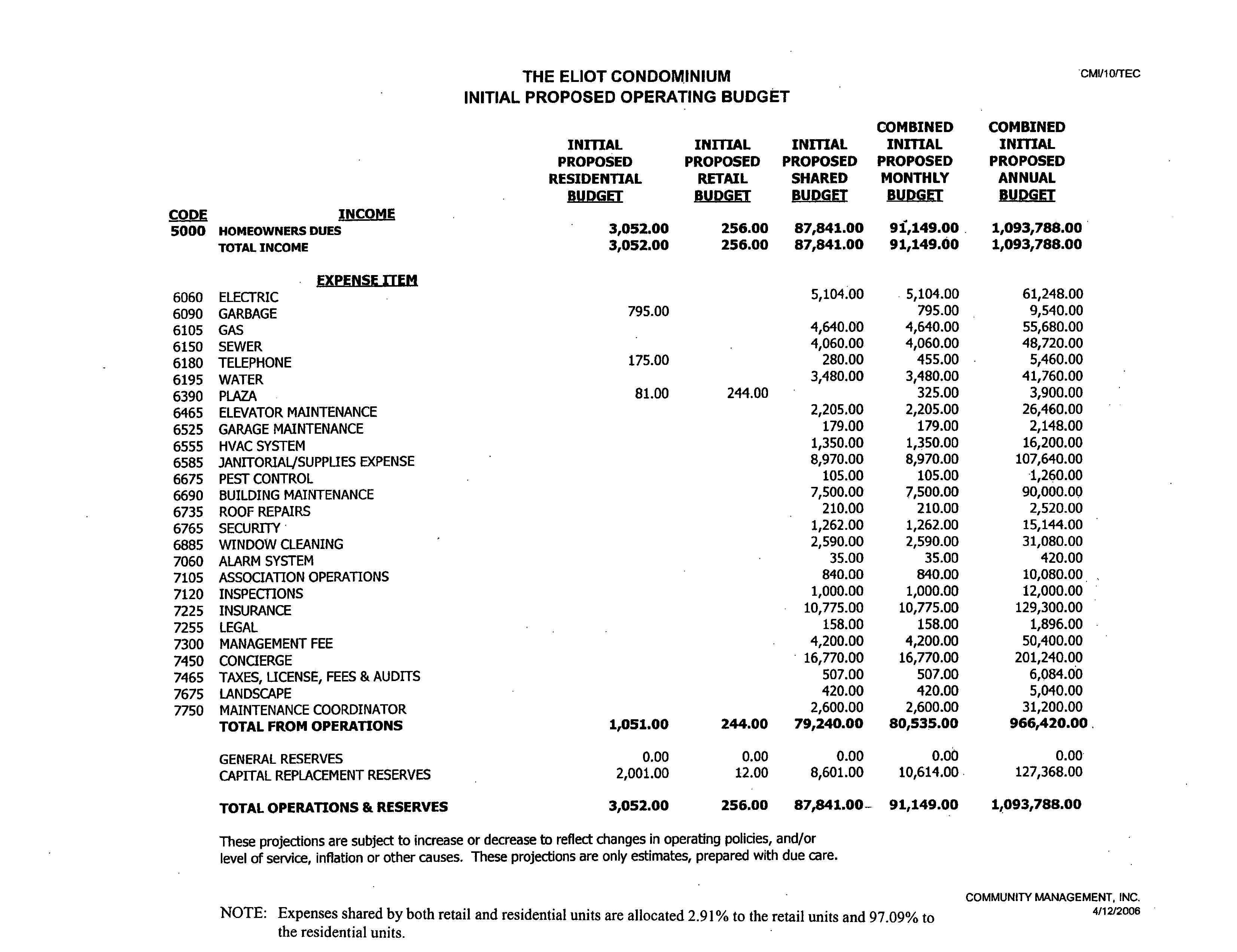 CMI/10/TEC

THE ELIOT CONDOMINIUM
INITIAL PROPOSED OPERATING BUDGET

| CODE | INCOME | INITIAL PROPOSED RESIDENTIAL BUDGET | INITIAL PROPOSED RETAIL BUDGET | INITIAL PROPOSED SHARED BUDGET | COMBINED INITIAL PROPOSED MONTHLY BUDGET | COMBINED INITIAL PROPOSED ANNUAL BUDGET |
|---|---|---|---|---|---|---|
| 5000 | HOMEOWNERS DUES | 3,052.00 | 256.00 | 87,841.00 | 91,149.00 | 1,093,788.00 |
| | TOTAL INCOME | 3,052.00 | 256.00 | 87,841.00 | 91,149.00 | 1,093,788.00 |
| | EXPENSE ITEM | | | | | |
| 6060 | ELECTRIC | | | 5,104.00 | 5,104.00 | 61,248.00 |
| 6090 | GARBAGE | 795.00 | | | 795.00 | 9,540.00 |
| 6105 | GAS | | | 4,640.00 | 4,640.00 | 55,680.00 |
| 6150 | SEWER | | | 4,060.00 | 4,060.00 | 48,720.00 |
| 6180 | TELEPHONE | 175.00 | | 280.00 | 455.00 | 5,460.00 |
| 6195 | WATER | | | 3,480.00 | 3,480.00 | 41,760.00 |
| 6390 | PLAZA | 81.00 | 244.00 | | 325.00 | 3,900.00 |
| 6465 | ELEVATOR MAINTENANCE | | | 2,205.00 | 2,205.00 | 26,460.00 |
| 6525 | GARAGE MAINTENANCE | | | 179.00 | 179.00 | 2,148.00 |
| 6555 | HVAC SYSTEM | | | 1,350.00 | 1,350.00 | 16,200.00 |
| 6585 | JANITORIAL/SUPPLIES EXPENSE | | | 8,970.00 | 8,970.00 | 107,640.00 |
| 6675 | PEST CONTROL | | | 105.00 | 105.00 | 1,260.00 |
| 6690 | BUILDING MAINTENANCE | | | 7,500.00 | 7,500.00 | 90,000.00 |
| 6735 | ROOF REPAIRS | | | 210.00 | 210.00 | 2,520.00 |
| 6765 | SECURITY | | | 1,262.00 | 1,262.00 | 15,144.00 |
| 6885 | WINDOW CLEANING | | | 2,590.00 | 2,590.00 | 31,080.00 |
| 7060 | ALARM SYSTEM | | | 35.00 | 35.00 | 420.00 |
| 7105 | ASSOCIATION OPERATIONS | | | 840.00 | 840.00 | 10,080.00 |
| 7120 | INSPECTIONS | | | 1,000.00 | 1,000.00 | 12,000.00 |
| 7225 | INSURANCE | | | 10,775.00 | 10,775.00 | 129,300.00 |
| 7255 | LEGAL | | | 158.00 | 158.00 | 1,896.00 |
| 7300 | MANAGEMENT FEE | | | 4,200.00 | 4,200.00 | 50,400.00 |
| 7450 | CONCIERGE | | | 16,770.00 | 16,770.00 | 201,240.00 |
| 7465 | TAXES, LICENSE, FEES & AUDITS | | | 507.00 | 507.00 | 6,084.00 |
| 7675 | LANDSCAPE | | | 420.00 | 420.00 | 5,040.00 |
| 7750 | MAINTENANCE COORDINATOR | | | 2,600.00 | 2,600.00 | 31,200.00 |
| | TOTAL FROM OPERATIONS | 1,051.00 | 244.00 | 79,240.00 | 80,535.00 | 966,420.00 |
| | GENERAL RESERVES | 0.00 | 0.00 | 0.00 | 0.00 | 0.00 |
| | CAPITAL REPLACEMENT RESERVES | 2,001.00 | 12.00 | 8,601.00 | 10,614.00 | 127,368.00 |
| | TOTAL OPERATIONS & RESERVES | 3,052.00 | 256.00 | 87,841.00 | 91,149.00 | 1,093,788.00 |

These projections are subject to increase or decrease to reflect changes in operating policies, and/or level of service, inflation or other causes. These projections are only estimates, prepared with due care.

COMMUNITY MANAGEMENT, INC.
4/12/2006

NOTE: Expenses shared by both retail and residential units are allocated 2.91% to the retail units and 97.09% to the residential units.